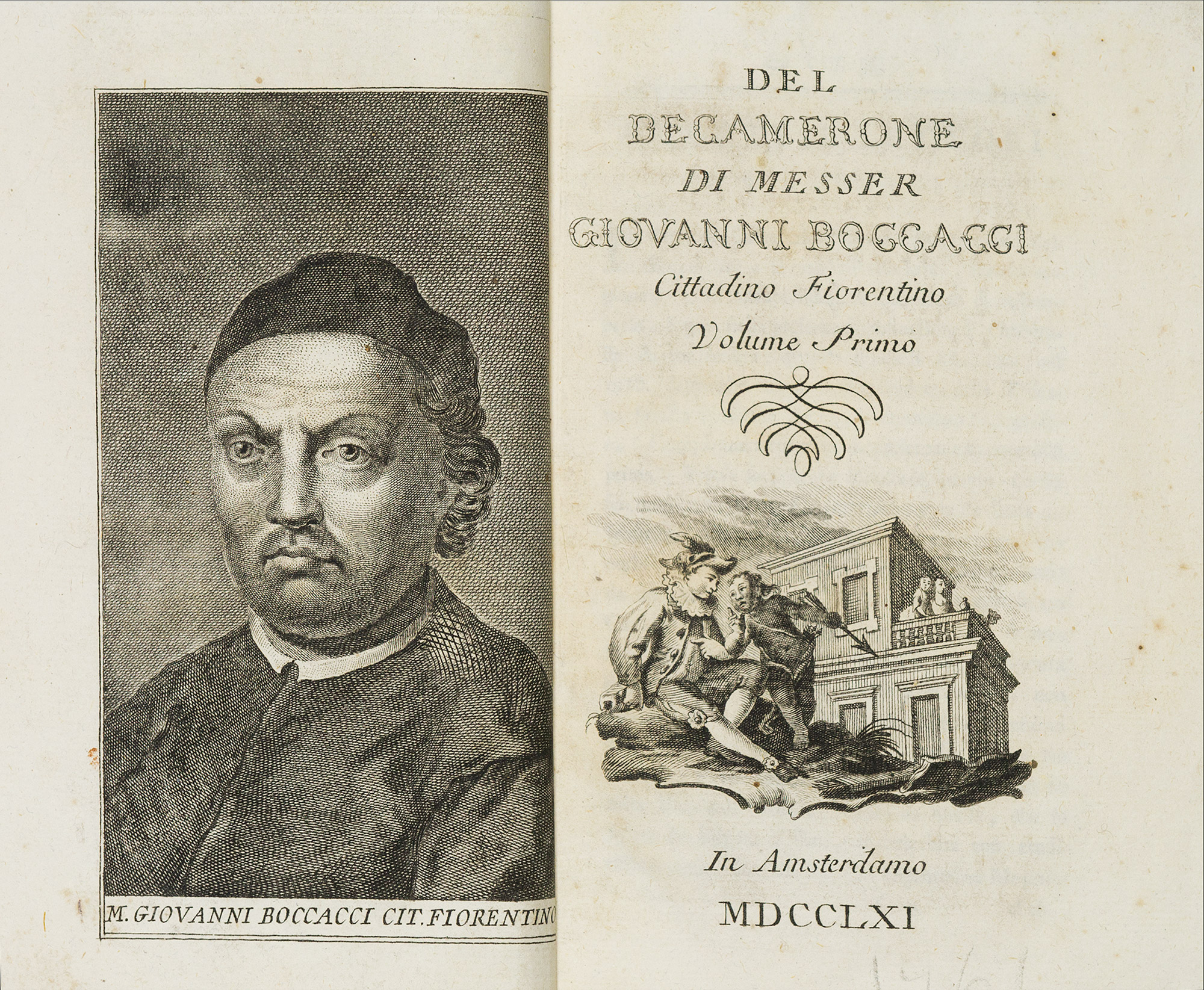 M. GIOVANNI BOCCACCI CIT. FIORENTINO

DEL
DECAMERONE
DI MESSER
GIOVANNI BOCCACCI
Cittadino Fiorentino
Volume Primo

In Amsterdamo
MDCCLXI